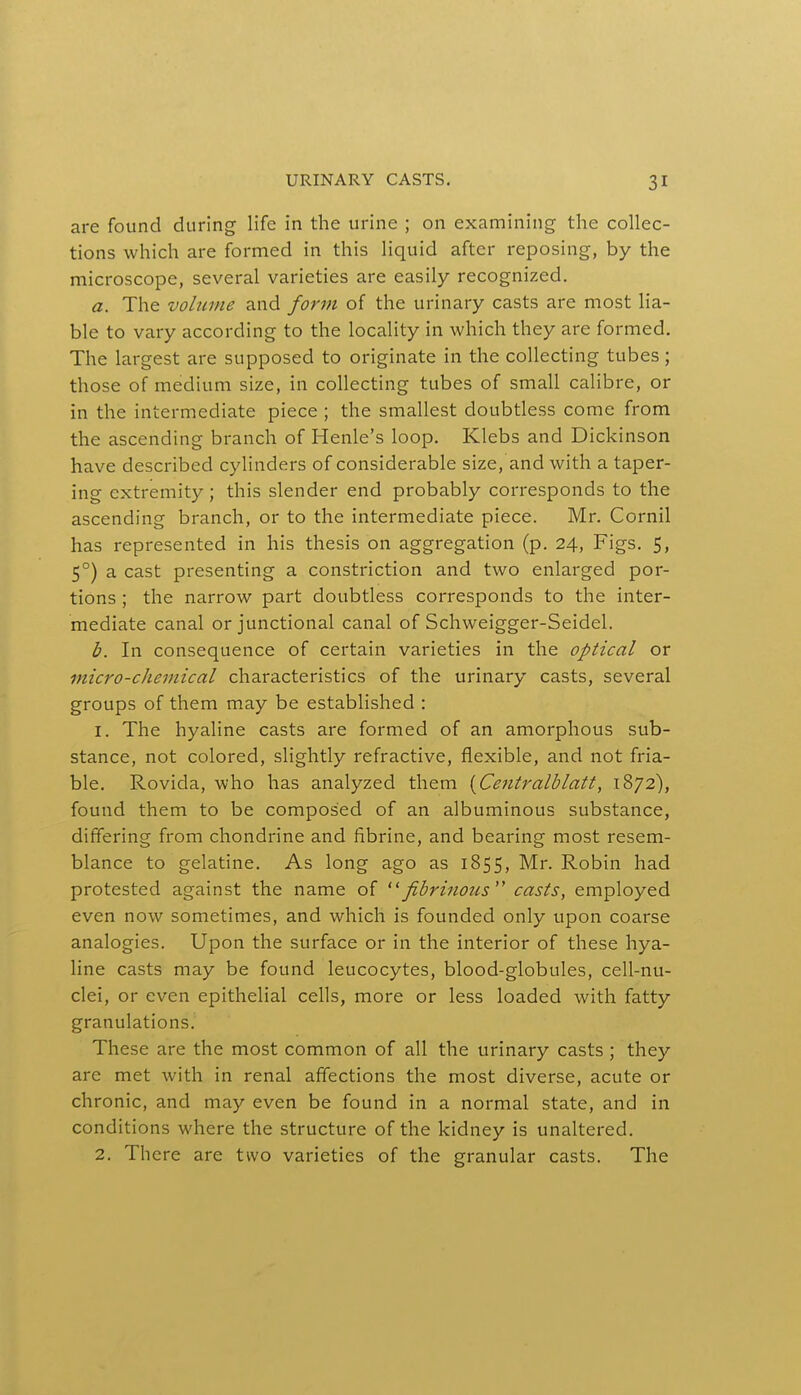 URINARY CASTS. 31

are found during life in the urine ; on examining the collections which are formed in this liquid after reposing, by the microscope, several varieties are easily recognized.

a. The volume and form of the urinary casts are most liable to vary according to the locality in which they are formed. The largest are supposed to originate in the collecting tubes ; those of medium size, in collecting tubes of small calibre, or in the intermediate piece ; the smallest doubtless come from the ascending branch of Henle's loop. Klebs and Dickinson have described cylinders of considerable size, and with a tapering extremity ; this slender end probably corresponds to the ascending branch, or to the intermediate piece. Mr. Cornil has represented in his thesis on aggregation (p. 24, Figs. 5, 5°) a cast presenting a constriction and two enlarged portions ; the narrow part doubtless corresponds to the intermediate canal or junctional canal of Schweigger-Seidel.

b. In consequence of certain varieties in the optical or micro-chemical characteristics of the urinary casts, several groups of them may be established :

1. The hyaline casts are formed of an amorphous substance, not colored, slightly refractive, flexible, and not friable. Rovida, who has analyzed them (Centralblatt, 1872), found them to be composed of an albuminous substance, differing from chondrine and fibrine, and bearing most resemblance to gelatine. As long ago as 1855, Mr. Robin had protested against the name of "fibrinous" casts, employed even now sometimes, and which is founded only upon coarse analogies. Upon the surface or in the interior of these hyaline casts may be found leucocytes, blood-globules, cell-nuclei, or even epithelial cells, more or less loaded with fatty granulations.

These are the most common of all the urinary casts ; they are met with in renal affections the most diverse, acute or chronic, and may even be found in a normal state, and in conditions where the structure of the kidney is unaltered.

2. There are two varieties of the granular casts. The